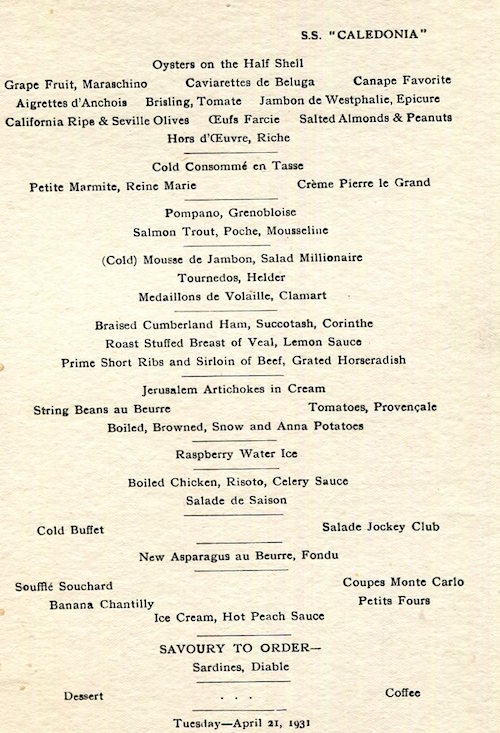 S.S. "CALEDONIA"

Oysters on the Half Shell

Grape Fruit, Maraschino Caviarettes de Beluga Canape Favorite

Aigrettes d'Anchois Brisling, Tomate Jambon de Westphalie, Epicure

California Ripe & Seville Olives Œufs Farcie Salted Almonds & Peanuts

Hors d'Œuvre, Riche

Cold Consommé en Tasse

Petite Marmite, Reine Marie Crème Pierre le Grand

Pompano, Grenobloise

Salmon Trout, Poche, Mousseline

(Cold) Mousse de Jambon, Salad Millionaire

Tournedos, Helder

Medaillons de Volaille, Clamart

Braised Cumberland Ham, Succotash, Corinthe

Roast Stuffed Breast of Veal, Lemon Sauce

Prime Short Ribs and Sirloin of Beef, Grated Horseradish

Jerusalem Artichokes in Cream

String Beans au Beurre Tomatoes, Provençale

Boiled, Browned, Snow and Anna Potatoes

Raspberry Water Ice

Boiled Chicken, Risoto, Celery Sauce

Salade de Saison

Cold Buffet Salade Jockey Club

New Asparagus au Beurre, Fondu

Soufflé Souchard Coupes Monte Carlo

Banana Chantilly Petits Fours

Ice Cream, Hot Peach Sauce

SAVOURY TO ORDER—

Sardines, Diable

Dessert . . . Coffee

Tuesday—April 21, 1931